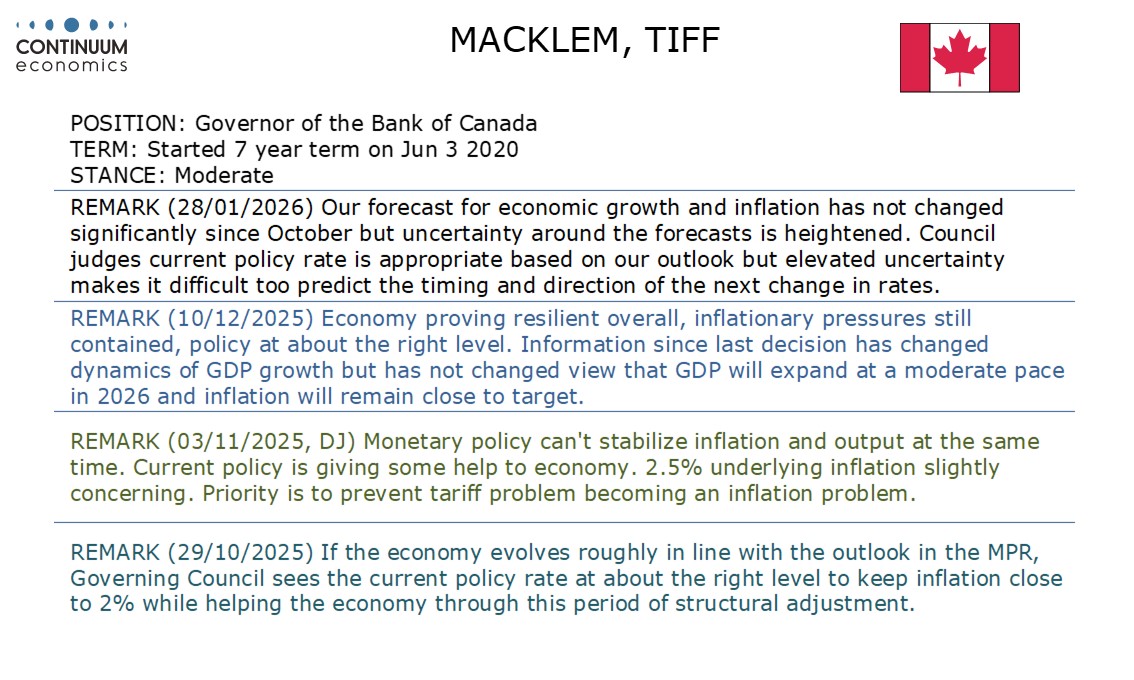 CONTINUUM
economics

MACKLEM, TIFF

POSITION: Governor of the Bank of Canada
TERM: Started 7 year term on Jun 3 2020
STANCE: Moderate

REMARK (28/01/2026) Our forecast for economic growth and inflation has not changed significantly since October but uncertainty around the forecasts is heightened. Council judges current policy rate is appropriate based on our outlook but elevated uncertainty makes it difficult too predict the timing and direction of the next change in rates.

REMARK (10/12/2025) Economy proving resilient overall, inflationary pressures still contained, policy at about the right level. Information since last decision has changed dynamics of GDP growth but has not changed view that GDP will expand at a moderate pace in 2026 and inflation will remain close to target.

REMARK (03/11/2025, DJ) Monetary policy can't stabilize inflation and output at the same time. Current policy is giving some help to economy. 2.5% underlying inflation slightly concerning. Priority is to prevent tariff problem becoming an inflation problem.

REMARK (29/10/2025) If the economy evolves roughly in line with the outlook in the MPR, Governing Council sees the current policy rate at about the right level to keep inflation close to 2% while helping the economy through this period of structural adjustment.